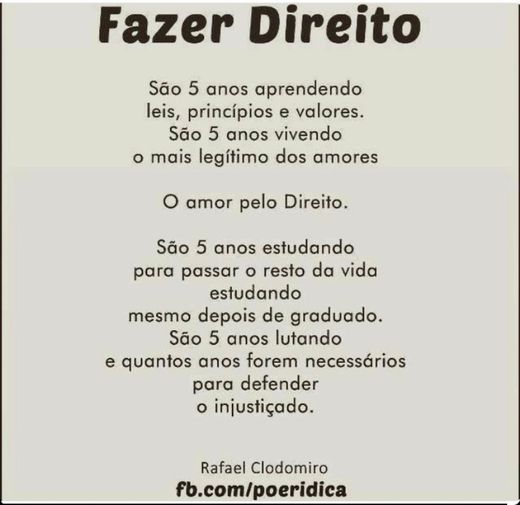 Fazer Direito

São 5 anos aprendendo
leis, princípios e valores.
São 5 anos vivendo
o mais legítimo dos amores

O amor pelo Direito.

São 5 anos estudando
para passar o resto da vida
estudando
mesmo depois de graduado.
São 5 anos lutando
e quantos anos forem necessários
para defender
o injustiçado.

Rafael Clodomiro
fb.com/poeridica